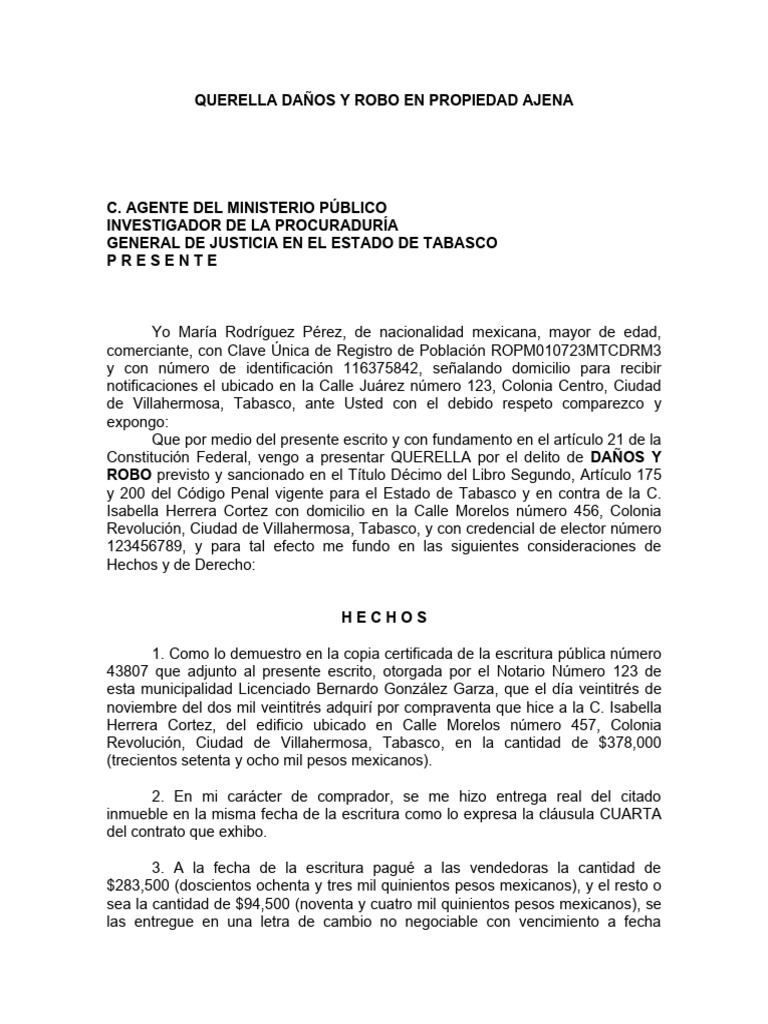 QUERELLA DAÑOS Y ROBO EN PROPIEDAD AJENA

C. AGENTE DEL MINISTERIO PÚBLICO
INVESTIGADOR DE LA PROCURADURÍA
GENERAL DE JUSTICIA EN EL ESTADO DE TABASCO
P R E S E N T E

Yo María Rodríguez Pérez, de nacionalidad mexicana, mayor de edad, comerciante, con Clave Única de Registro de Población ROPM010723MTCDRM3 y con número de identificación 116375842, señalando domicilio para recibir notificaciones el ubicado en la Calle Juárez número 123, Colonia Centro, Ciudad de Villahermosa, Tabasco, ante Usted con el debido respeto comparezco y expongo:

Que por medio del presente escrito y con fundamento en el artículo 21 de la Constitución Federal, vengo a presentar QUERELLA por el delito de DAÑOS Y ROBO previsto y sancionado en el Título Décimo del Libro Segundo, Artículo 175 y 200 del Código Penal vigente para el Estado de Tabasco y en contra de la C. Isabella Herrera Cortez con domicilio en la Calle Morelos número 456, Colonia Revolución, Ciudad de Villahermosa, Tabasco, y con credencial de elector número 123456789, y para tal efecto me fundo en las siguientes consideraciones de Hechos y de Derecho:

H E C H O S

1. Como lo demuestro en la copia certificada de la escritura pública número 43807 que adjunto al presente escrito, otorgada por el Notario Número 123 de esta municipalidad Licenciado Bernardo González Garza, que el día veintitrés de noviembre del dos mil veintitrés adquirí por compraventa que hice a la C. Isabella Herrera Cortez, del edificio ubicado en Calle Morelos número 457, Colonia Revolución, Ciudad de Villahermosa, Tabasco, en la cantidad de $378,000 (trecientos setenta y ocho mil pesos mexicanos).

2. En mi carácter de comprador, se me hizo entrega real del citado inmueble en la misma fecha de la escritura como lo expresa la cláusula CUARTA del contrato que exhibo.

3. A la fecha de la escritura pagué a las vendedoras la cantidad de $283,500 (doscientos ochenta y tres mil quinientos pesos mexicanos), y el resto o sea la cantidad de $94,500 (noventa y cuatro mil quinientos pesos mexicanos), se las entregue en una letra de cambio no negociable con vencimiento a fecha